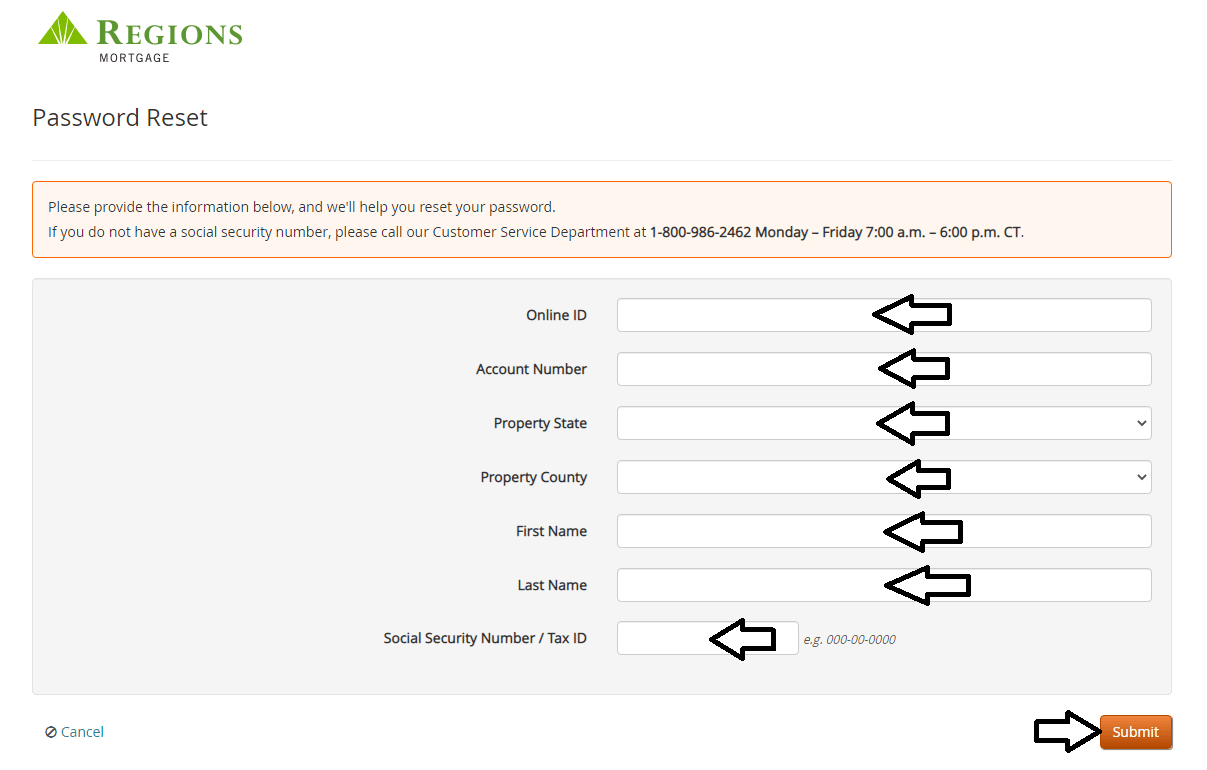 REGIONS
MORTGAGE

Password Reset

Please provide the information below, and we'll help you reset your password.
If you do not have a social security number, please call our Customer Service Department at 1-800-986-2462 Monday – Friday 7:00 a.m. – 6:00 p.m. CT.

Online ID

Account Number

Property State

Property County

First Name

Last Name

Social Security Number / Tax ID e.g. 000-00-0000

Cancel

Submit